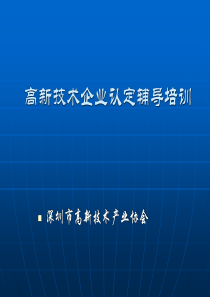 高新技术企业认定辅导培训

深圳市高新技术产业协会